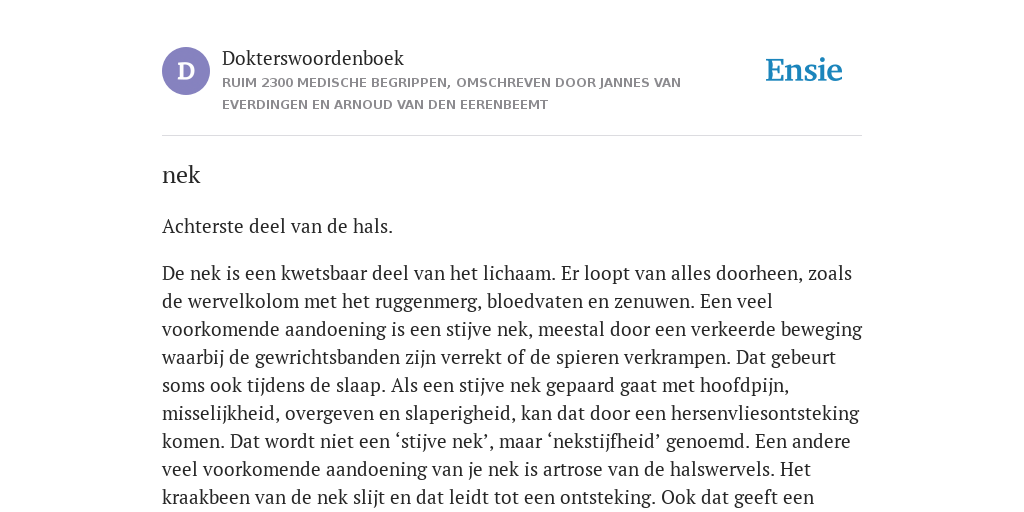 D

Dokterswoordenboek
RUIM 2300 MEDISCHE BEGRIPPEN, OMSCHREVEN DOOR JANNES VAN EVERDINGEN EN ARNOUD VAN DEN EERENBEEMT

Ensie

nek

Achterste deel van de hals.

De nek is een kwetsbaar deel van het lichaam. Er loopt van alles doorheen, zoals de wervelkolom met het ruggenmerg, bloedvaten en zenuwen. Een veel voorkomende aandoening is een stijve nek, meestal door een verkeerde beweging waarbij de gewrichtsbanden zijn verrekt of de spieren verkrampen. Dat gebeurt soms ook tijdens de slaap. Als een stijve nek gepaard gaat met hoofdpijn, misselijkheid, overgeven en slaperigheid, kan dat door een hersenvliesontsteking komen. Dat wordt niet een ‘stijve nek’, maar ‘nekstijfheid’ genoemd. Een andere veel voorkomende aandoening van je nek is artrose van de halswervels. Het kraakbeen van de nek slijt en dat leidt tot een ontsteking. Ook dat geeft een